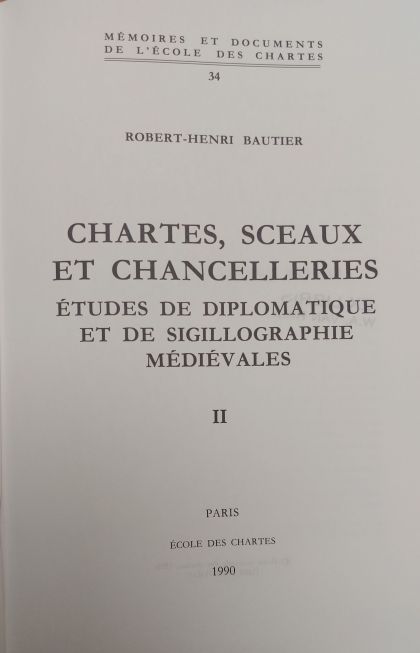 MÉMOIRES ET DOCUMENTS
DE L'ÉCOLE DES CHARTES

34

ROBERT-HENRI BAUTIER

CHARTES, SCEAUX ET CHANCELLERIES

ÉTUDES DE DIPLOMATIQUE ET DE SIGILLOGRAPHIE MÉDIÉVALES

II

PARIS

ÉCOLE DES CHARTES

1990